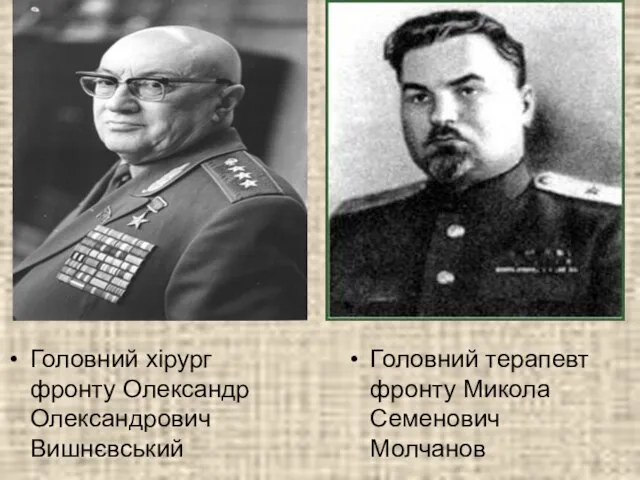 • Головний хірург фронту Олександр Олександрович Вишнєвський

• Головний терапевт фронту Микола Семенович Молчанов